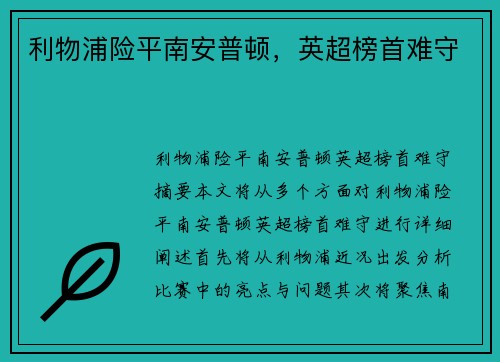 利物浦险平南安普顿，英超榜首难守

利物浦险平南安普顿英超榜首难守摘要本文将从多个方面对利物浦险平南安普顿英超榜首难守进行详细阐述首先将从利物浦近况出发分析比赛中的亮点与问题其次将聚焦南